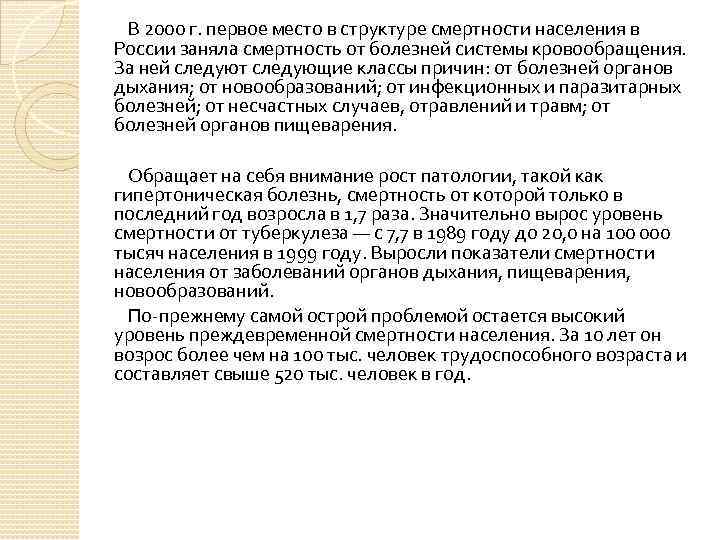 В 2000 г. первое место в структуре смертности населения в России заняла смертность от болезней системы кровообращения. За ней следуют следующие классы причин: от болезней органов дыхания; от новообразований; от инфекционных и паразитарных болезней; от несчастных случаев, отравлений и травм; от болезней органов пищеварения.

Обращает на себя внимание рост патологии, такой как гипертоническая болезнь, смертность от которой только в последний год возросла в 1,7 раза. Значительно вырос уровень смертности от туберкулеза — с 7,7 в 1989 году до 20,0 на 100 000 тысяч населения в 1999 году. Выросли показатели смертности населения от заболеваний органов дыхания, пищеварения, новообразований.

По-прежнему самой острой проблемой остается высокий уровень преждевременной смертности населения. За 10 лет он возрос более чем на 100 тыс. человек трудоспособного возраста и составляет свыше 520 тыс. человек в год.